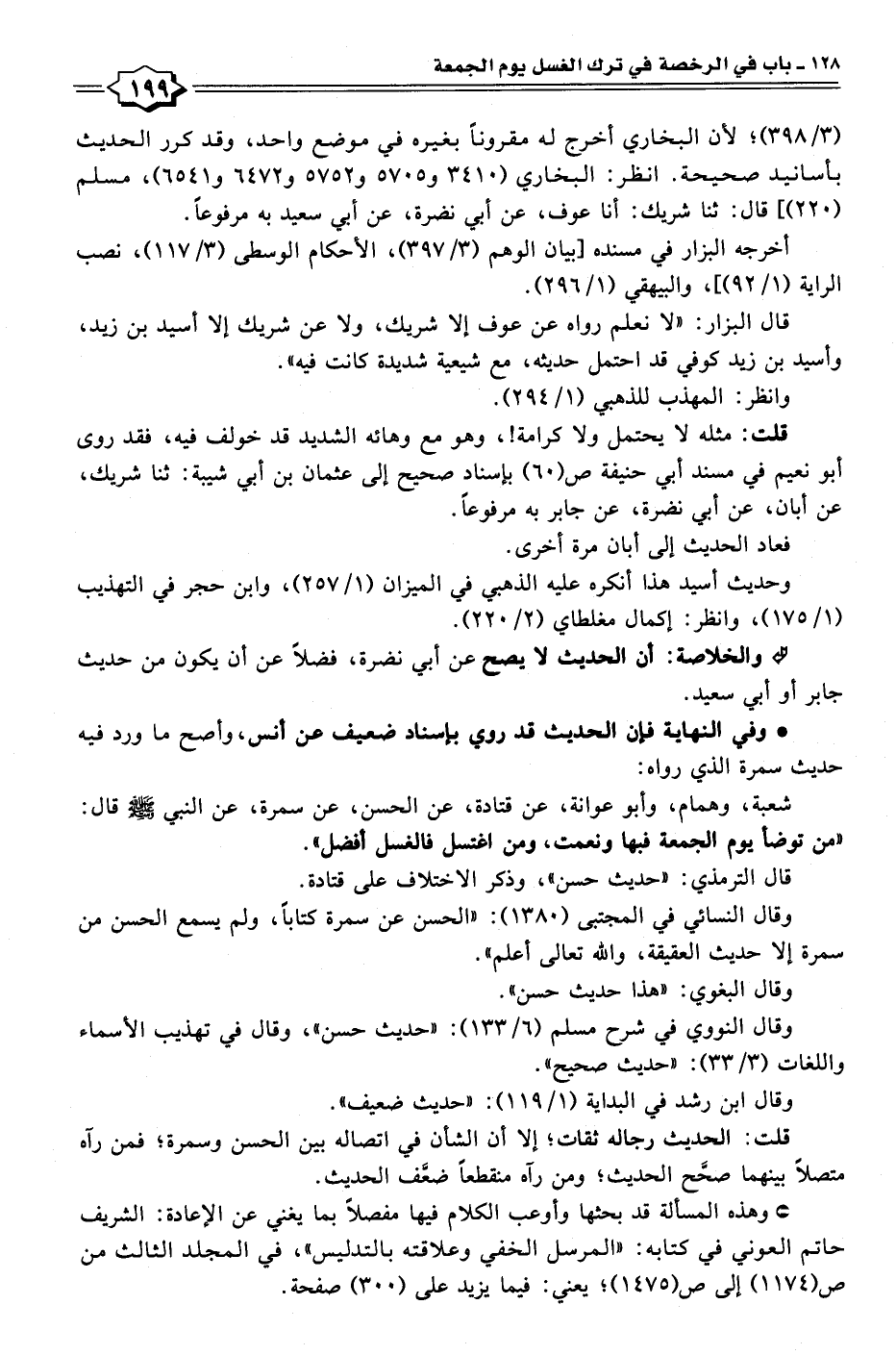 ١٢٨ ـ باب في الرخصة في ترك الغسل يوم الجمعة

١٩٩

(٣/ ٣٩٨)؛ لأن البخاري أخرج له مقروناً بغيره في موضع واحد، وقد كرر الحديث بأسانيد صحيحة. انظر: البخاري (٣٤١٠ و٥٧٠٥ و٥٧٥٢ و٦٤٧٢ و٦٥٤١)، مسلم (٢٢٠)] قال: ثنا شريك: أنا عوف، عن أبي نضرة، عن أبي سعيد به مرفوعاً.

أخرجه البزار في مسنده [بيان الوهم (٣/ ٣٩٧)، الأحكام الوسطى (٣/ ١١٧)، نصب الراية (١/ ٩٢)]، والبيهقي (١/ ٢٩٦).

قال البزار: «لا نعلم رواه عن عوف إلا شريك، ولا عن شريك إلا أسيد بن زيد، وأسيد بن زيد كوفي قد احتمل حديثه، مع شيعية شديدة كانت فيه».

وانظر: المهذب للذهبي (١/ ٢٩٤).

قلت: مثله لا يحتمل ولا كرامة!، وهو مع وهائه الشديد قد خولف فيه، فقد روى أبو نعيم في مسند أبي حنيفة ص(٦٠) بإسناد صحيح إلى عثمان بن أبي شيبة: ثنا شريك، عن أبان، عن أبي نضرة، عن جابر به مرفوعاً.

فعاد الحديث إلى أبان مرة أخرى.

وحديث أسيد هذا أنكره عليه الذهبي في الميزان (١/ ٢٥٧)، وابن حجر في التهذيب (١/ ١٧٥)، وانظر: إكمال مغلطاي (٢/ ٢٢٠).

والخلاصة: أن الحديث لا يصح عن أبي نضرة، فضلاً عن أن يكون من حديث جابر أو أبي سعيد.

● وفي النهاية فإن الحديث قد روي بإسناد ضعيف عن أنس، وأصح ما ورد فيه حديث سمرة الذي رواه:

شعبة، وهمام، وأبو عوانة، عن قتادة، عن الحسن، عن سمرة، عن النبي ﷺ قال: «من توضأ يوم الجمعة فبها ونعمت، ومن اغتسل فالغسل أفضل».

قال الترمذي: «حديث حسن»، وذكر الاختلاف على قتادة.

وقال النسائي في المجتبى (١٣٨٠): «الحسن عن سمرة كتاباً، ولم يسمع الحسن من سمرة إلا حديث العقيقة، والله تعالى أعلم».

وقال البغوي: «هذا حديث حسن».

وقال النووي في شرح مسلم (٦/ ١٣٣): «حديث حسن»، وقال في تهذيب الأسماء واللغات (٣/ ٣٣): «حديث صحيح».

وقال ابن رشد في البداية (١/ ١١٩): «حديث ضعيف».

قلت: الحديث رجاله ثقات؛ إلا أن الشأن في اتصاله بين الحسن وسمرة؛ فمن رآه متصلاً بينهما صحَّح الحديث؛ ومن رآه منقطعاً ضعَّف الحديث.

وهذه المسألة قد بحثها وأوعب الكلام فيها مفصلاً بما يغني عن الإعادة: الشريف حاتم العوني في كتابه: «المرسل الخفي وعلاقته بالتدليس»، في المجلد الثالث من ص(١١٧٤) إلى ص(١٤٧٥)؛ يعني: فيما يزيد على (٣٠٠) صفحة.